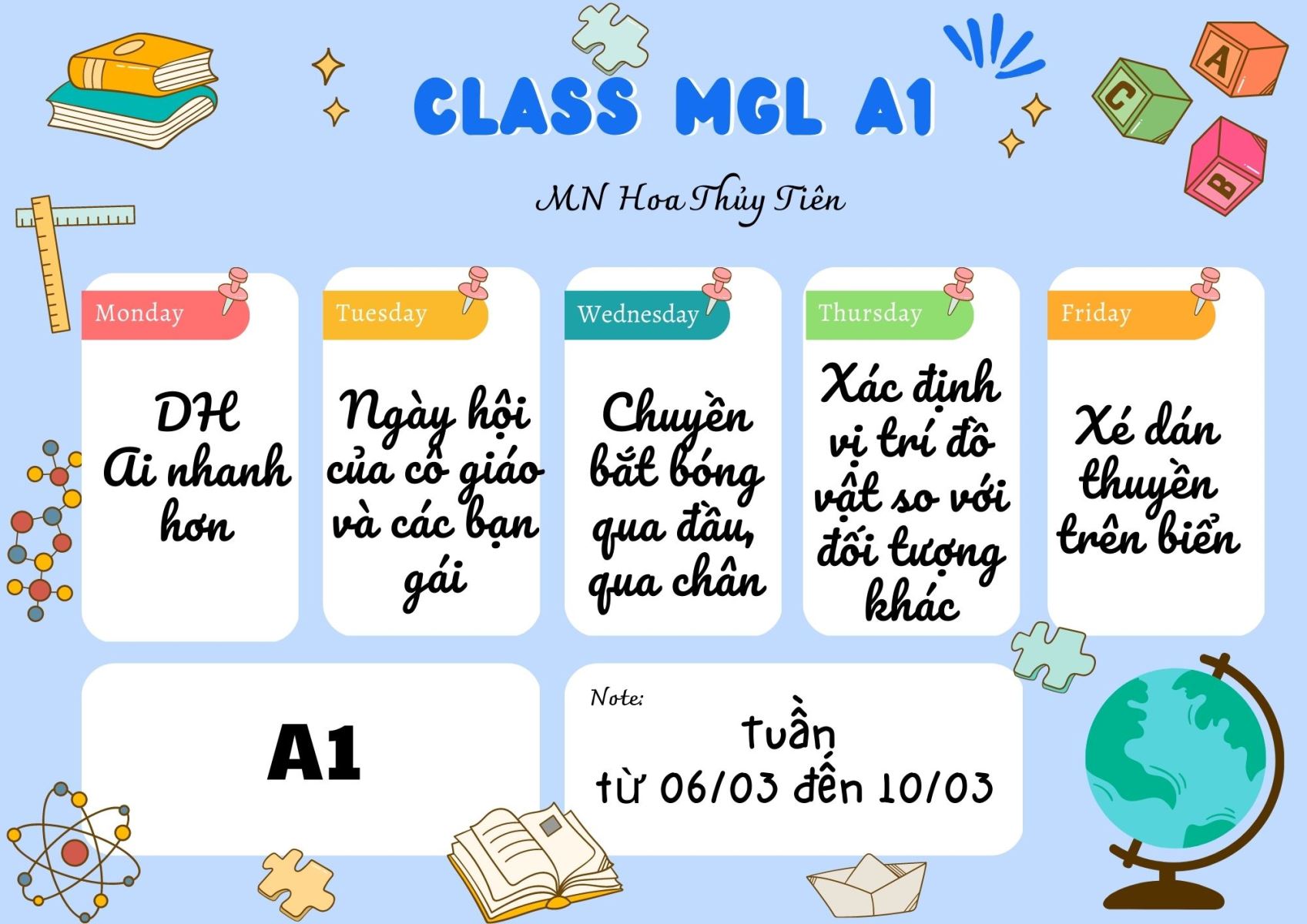 CLASS MGL A1

MN Hoa Thủy Tiên

Monday

DH
Ai nhanh hơn

Tuesday

Ngày hội của cô giáo và các bạn gái

Wednesday

Chuyền bắt bóng qua đầu, qua chân

Thursday

Xác định vị trí đồ vật so với đối tượng khác

Friday

Xé dán thuyền trên biển

A1

Note:

tuần
từ 06/03 đến 10/03